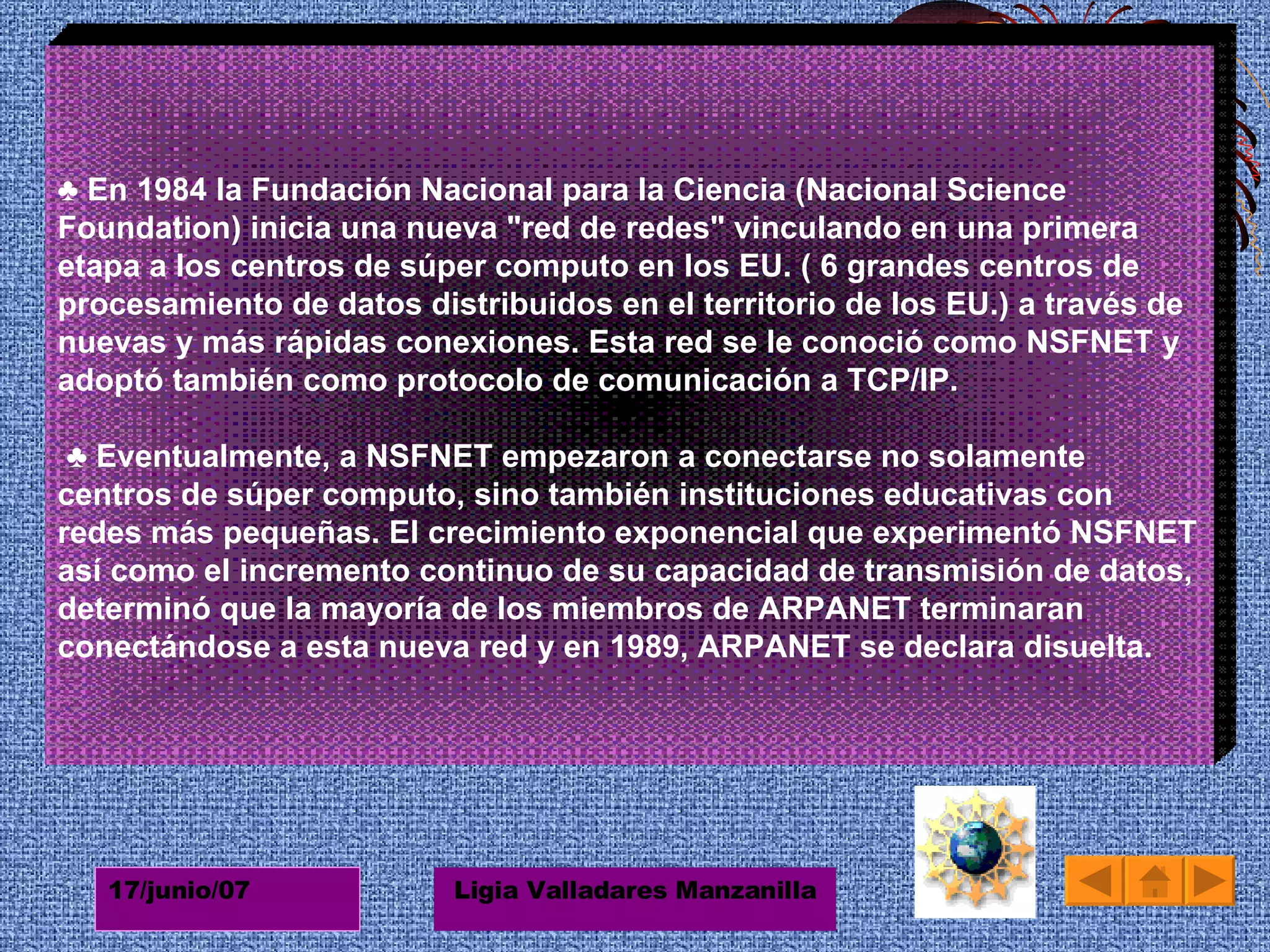 ♣ En 1984 la Fundación Nacional para la Ciencia (Nacional Science Foundation) inicia una nueva "red de redes" vinculando en una primera etapa a los centros de súper computo en los EU. ( 6 grandes centros de procesamiento de datos distribuidos en el territorio de los EU.) a través de nuevas y más rápidas conexiones. Esta red se le conoció como NSFNET y adoptó también como protocolo de comunicación a TCP/IP.

♣ Eventualmente, a NSFNET empezaron a conectarse no solamente centros de súper computo, sino también instituciones educativas con redes más pequeñas. El crecimiento exponencial que experimentó NSFNET así como el incremento continuo de su capacidad de transmisión de datos, determinó que la mayoría de los miembros de ARPANET terminaran conectándose a esta nueva red y en 1989, ARPANET se declara disuelta.

17/junio/07

Ligia Valladares Manzanilla